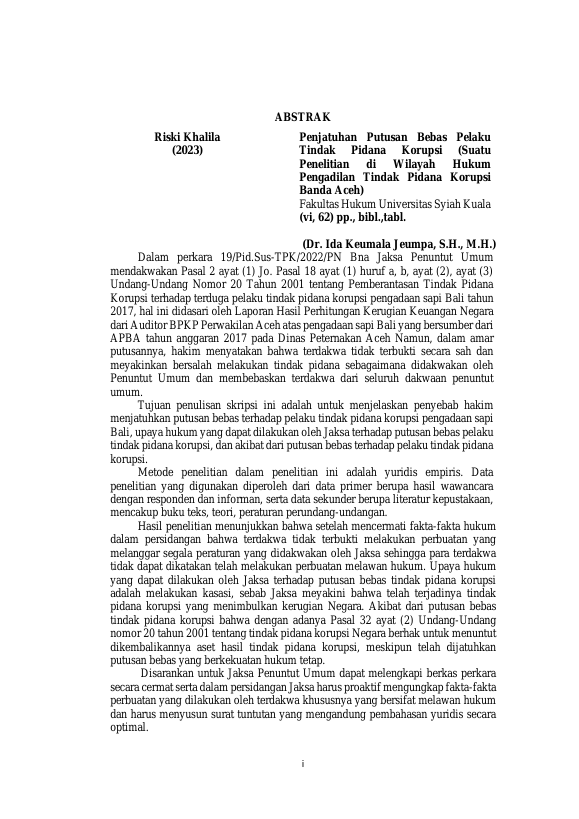 ABSTRAK

Riski Khalila
(2023)

Penjatuhan Putusan Bebas Pelaku Tindak Pidana Korupsi (Suatu Penelitian di Wilayah Hukum Pengadilan Tindak Pidana Korupsi Banda Aceh)
Fakultas Hukum Universitas Syiah Kuala
(vi, 62) pp., bibl.,tabl.

(Dr. Ida Keumala Jeumpa, S.H., M.H.)

Dalam perkara 19/Pid.Sus-TPK/2022/PN Bna Jaksa Penuntut Umum mendakwakan Pasal 2 ayat (1) Jo. Pasal 18 ayat (1) huruf a, b, ayat (2), ayat (3) Undang-Undang Nomor 20 Tahun 2001 tentang Pemberantasan Tindak Pidana Korupsi terhadap terduga pelaku tindak pidana korupsi pengadaan sapi Bali tahun 2017, hal ini didasari oleh Laporan Hasil Perhitungan Kerugian Keuangan Negara dari Auditor BPKP Perwakilan Aceh atas pengadaan sapi Bali yang bersumber dari APBA tahun anggaran 2017 pada Dinas Peternakan Aceh Namun, dalam amar putusannya, hakim menyatakan bahwa terdakwa tidak terbukti secara sah dan meyakinkan bersalah melakukan tindak pidana sebagaimana didakwakan oleh Penuntut Umum dan membebaskan terdakwa dari seluruh dakwaan penuntut umum.

Tujuan penulisan skripsi ini adalah untuk menjelaskan penyebab hakim menjatuhkan putusan bebas terhadap pelaku tindak pidana korupsi pengadaan sapi Bali, upaya hukum yang dapat dilakukan oleh Jaksa terhadap putusan bebas pelaku tindak pidana korupsi, dan akibat dari putusan bebas terhadap pelaku tindak pidana korupsi.

Metode penelitian dalam penelitian ini adalah yuridis empiris. Data penelitian yang digunakan diperoleh dari data primer berupa hasil wawancara dengan responden dan informan, serta data sekunder berupa literatur kepustakaan, mencakup buku teks, teori, peraturan perundang-undangan.

Hasil penelitian menunjukkan bahwa setelah mencermati fakta-fakta hukum dalam persidangan bahwa terdakwa tidak terbukti melakukan perbuatan yang melanggar segala peraturan yang didakwakan oleh Jaksa sehingga para terdakwa tidak dapat dikatakan telah melakukan perbuatan melawan hukum. Upaya hukum yang dapat dilakukan oleh Jaksa terhadap putusan bebas tindak pidana korupsi adalah melakukan kasasi, sebab Jaksa meyakini bahwa telah terjadinya tindak pidana korupsi yang menimbulkan kerugian Negara. Akibat dari putusan bebas tindak pidana korupsi bahwa dengan adanya Pasal 32 ayat (2) Undang-Undang nomor 20 tahun 2001 tentang tindak pidana korupsi Negara berhak untuk menuntut dikembalikannya aset hasil tindak pidana korupsi, meskipun telah dijatuhkan putusan bebas yang berkekuatan hukum tetap.

Disarankan untuk Jaksa Penuntut Umum dapat melengkapi berkas perkara secara cermat serta dalam persidangan Jaksa harus proaktif mengungkap fakta-fakta perbuatan yang dilakukan oleh terdakwa khususnya yang bersifat melawan hukum dan harus menyusun surat tuntutan yang mengandung pembahasan yuridis secara optimal.

i